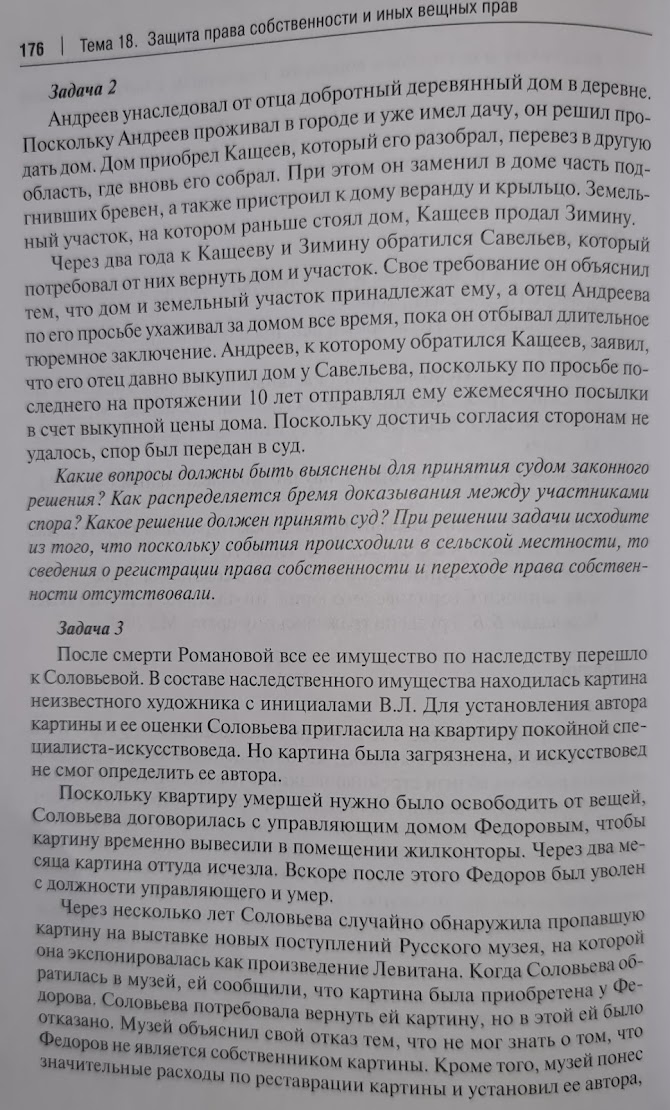 176 | Тема 18. Защита права собственности и иных вещных прав

Задача 2

Андреев унаследовал от отца добротный деревянный дом в деревне. Поскольку Андреев проживал в городе и уже имел дачу, он решил продать дом. Дом приобрел Кащеев, который его разобрал, перевез в другую область, где вновь его собрал. При этом он заменил в доме часть подгнивших бревен, а также пристроил к дому веранду и крыльцо. Земельный участок, на котором раньше стоял дом, Кащеев продал Зимину.

Через два года к Кащееву и Зимину обратился Савельев, который потребовал от них вернуть дом и участок. Свое требование он объяснил тем, что дом и земельный участок принадлежат ему, а отец Андреева по его просьбе ухаживал за домом все время, пока он отбывал длительное тюремное заключение. Андреев, к которому обратился Кащеев, заявил, что его отец давно выкупил дом у Савельева, поскольку по просьбе последнего на протяжении 10 лет отправлял ему ежемесячно посылки в счет выкупной цены дома. Поскольку достичь согласия сторонам не удалось, спор был передан в суд.

Какие вопросы должны быть выяснены для принятия судом законного решения? Как распределяется бремя доказывания между участниками спора? Какое решение должен принять суд? При решении задачи исходите из того, что поскольку события происходили в сельской местности, то сведения о регистрации права собственности и переходе права собственности отсутствовали.

Задача 3

После смерти Романовой все ее имущество по наследству перешло к Соловьевой. В составе наследственного имущества находилась картина неизвестного художника с инициалами В.Л. Для установления автора картины и ее оценки Соловьева пригласила на квартиру покойной специалиста-искусствоведа. Но картина была загрязнена, и искусствовед не смог определить ее автора.

Поскольку квартиру умершей нужно было освободить от вещей, Соловьева договорилась с управляющим домом Федоровым, чтобы картину временно вывесили в помещении жилконторы. Через два месяца картина оттуда исчезла. Вскоре после этого Федоров был уволен с должности управляющего и умер.

Через несколько лет Соловьева случайно обнаружила пропавшую картину на выставке новых поступлений Русского музея, на которой она экспонировалась как произведение Левитана. Когда Соловьева обратилась в музей, ей сообщили, что картина была приобретена у Федорова. Соловьева потребовала вернуть ей картину, но в этой ей было отказано. Музей объяснил свой отказ тем, что не мог знать о том, что Федоров не является собственником картины. Кроме того, музей понес значительные расходы по реставрации картины и установил ее автора,